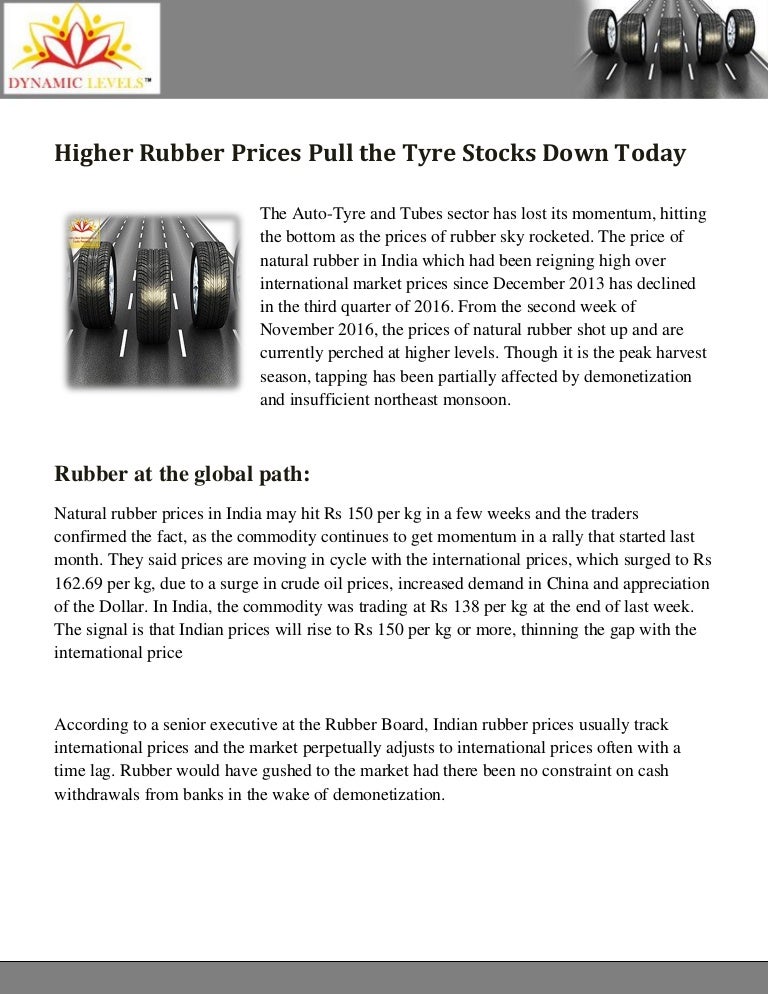 DYNAMIC LEVELS™

Higher Rubber Prices Pull the Tyre Stocks Down Today

The Auto-Tyre and Tubes sector has lost its momentum, hitting the bottom as the prices of rubber sky rocketed. The price of natural rubber in India which had been reigning high over international market prices since December 2013 has declined in the third quarter of 2016. From the second week of November 2016, the prices of natural rubber shot up and are currently perched at higher levels. Though it is the peak harvest season, tapping has been partially affected by demonetization and insufficient northeast monsoon.

Rubber at the global path:

Natural rubber prices in India may hit Rs 150 per kg in a few weeks and the traders confirmed the fact, as the commodity continues to get momentum in a rally that started last month. They said prices are moving in cycle with the international prices, which surged to Rs 162.69 per kg, due to a surge in crude oil prices, increased demand in China and appreciation of the Dollar. In India, the commodity was trading at Rs 138 per kg at the end of last week. The signal is that Indian prices will rise to Rs 150 per kg or more, thinning the gap with the international price

According to a senior executive at the Rubber Board, Indian rubber prices usually track international prices and the market perpetually adjusts to international prices often with a time lag. Rubber would have gushed to the market had there been no constraint on cash withdrawals from banks in the wake of demonetization.